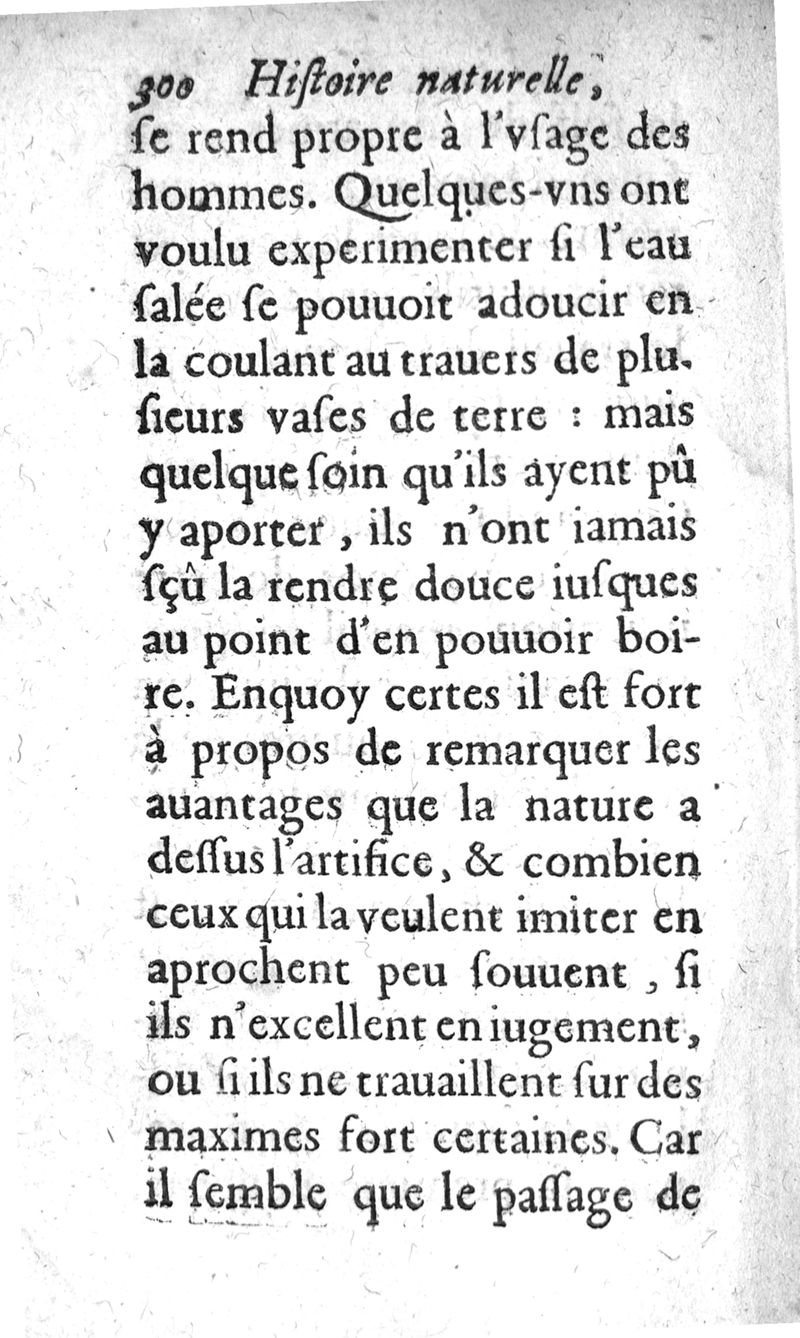 300 Hiſtoire naturelle,

ſe rend propre à l'vſage des hommes. Quelques-vns ont voulu experimenter ſi l'eau ſalée ſe pouuoit adoucir en la coulant au trauers de plusieurs vaſes de terre : mais quelque ſoin qu'ils ayent pû y aporter, ils n'ont iamais ſçû la rendre douce iuſques au point d'en pouuoir boire. Enquoy certes il eſt fort à propos de remarquer les auantages que la nature a deſſus l'artifice, & combien ceux qui la veulent imiter en aprochent peu ſouuent, ſi ils n'excellent en iugement, ou ſi ils ne trauaillent ſur des maximes fort certaines. Car il ſemble que le paſſage de